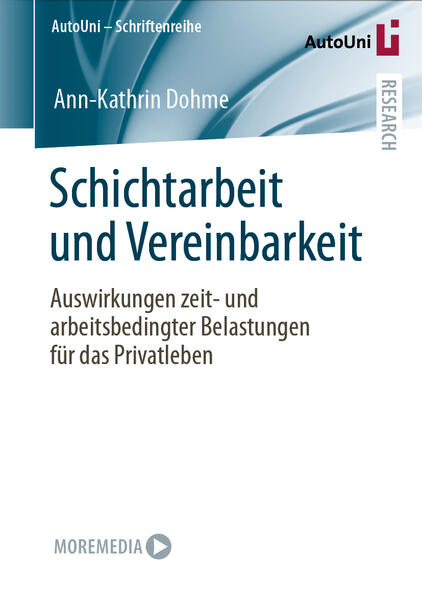 AutoUni – Schriftenreihe

AutoUni

RESEARCH

Ann-Kathrin Dohme

Schichtarbeit und Vereinbarkeit

Auswirkungen zeit- und arbeitsbedingter Belastungen für das Privatleben

MOREMEDIA